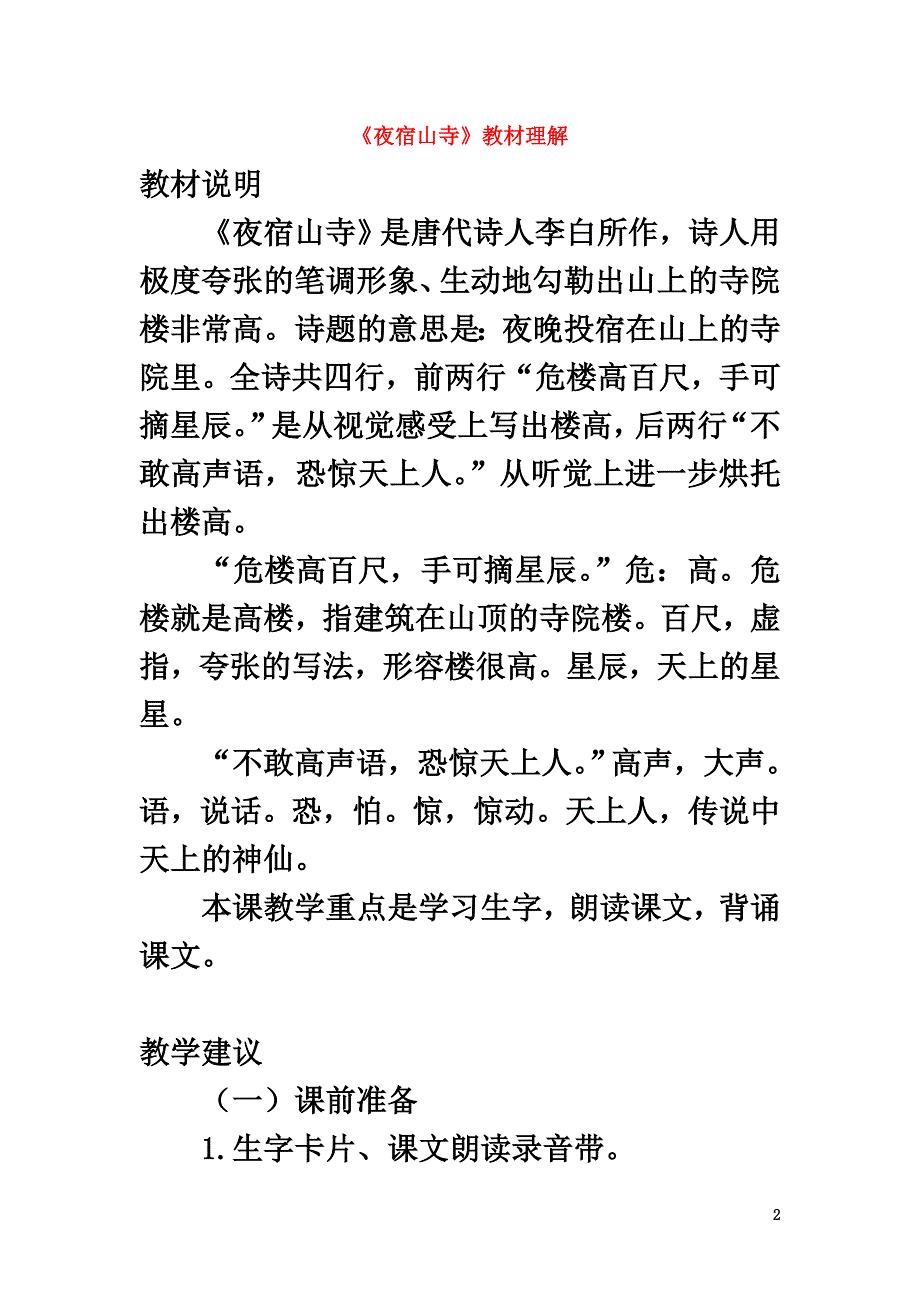 《夜宿山寺》教材理解

教材说明

《夜宿山寺》是唐代诗人李白所作，诗人用极度夸张的笔调形象、生动地勾勒出山上的寺院楼非常高。诗题的意思是：夜晚投宿在山上的寺院里。全诗共四行，前两行“危楼高百尺，手可摘星辰。”是从视觉感受上写出楼高，后两行“不敢高声语，恐惊天上人。”从听觉上进一步烘托出楼高。

“危楼高百尺，手可摘星辰。”危：高。危楼就是高楼，指建筑在山顶的寺院楼。百尺，虚指，夸张的写法，形容楼很高。星辰，天上的星星。

“不敢高声语，恐惊天上人。”高声，大声。语，说话。恐，怕。惊，惊动。天上人，传说中天上的神仙。

本课教学重点是学习生字，朗读课文，背诵课文。

教学建议

（一）课前准备

1.生字卡片、课文朗读录音带。

2